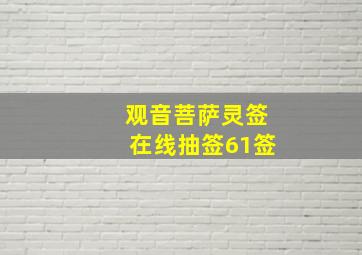 观音菩萨灵签
在线抽签61签